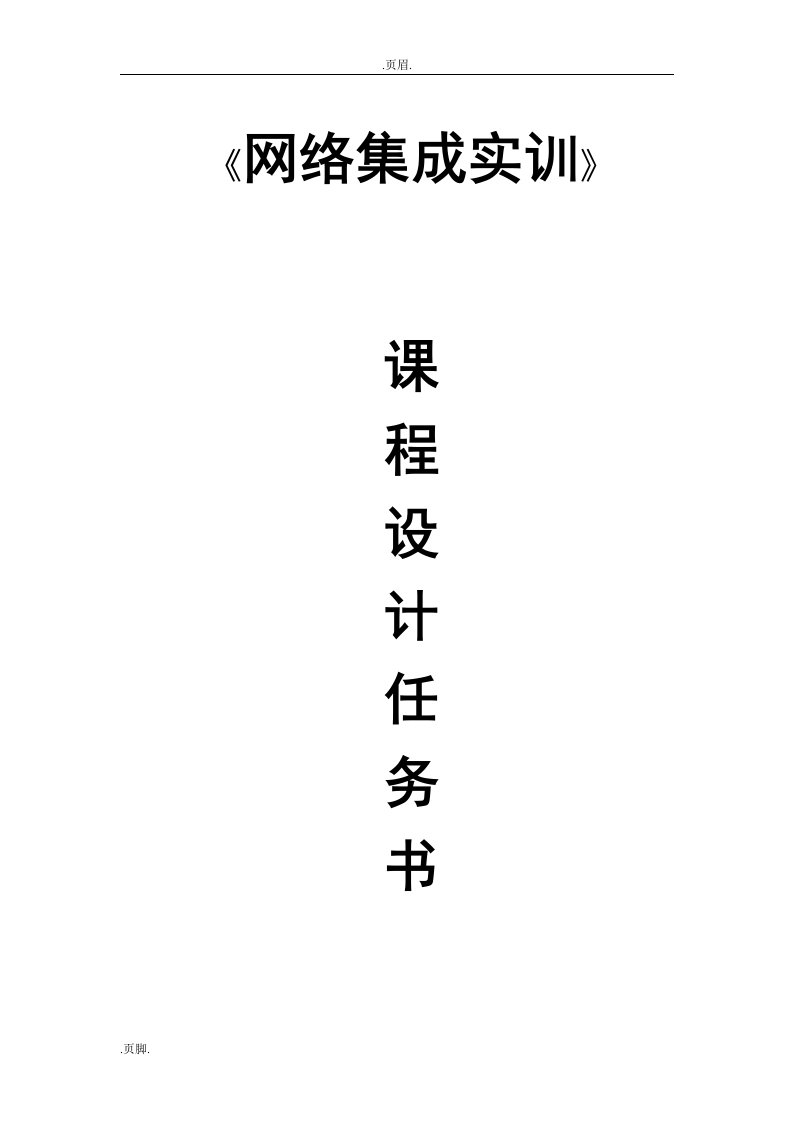 .页眉.

《网络集成实训》

课
程
设
计
任
务
书

.页脚.